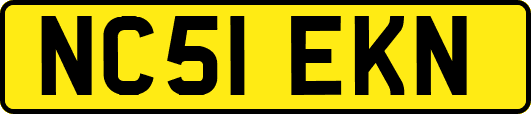 NC51 EKN